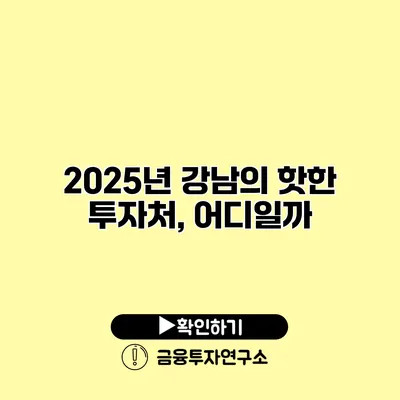 2025년 강남의 핫한 투자처, 어디일까

▶확인하기

금융투자연구소